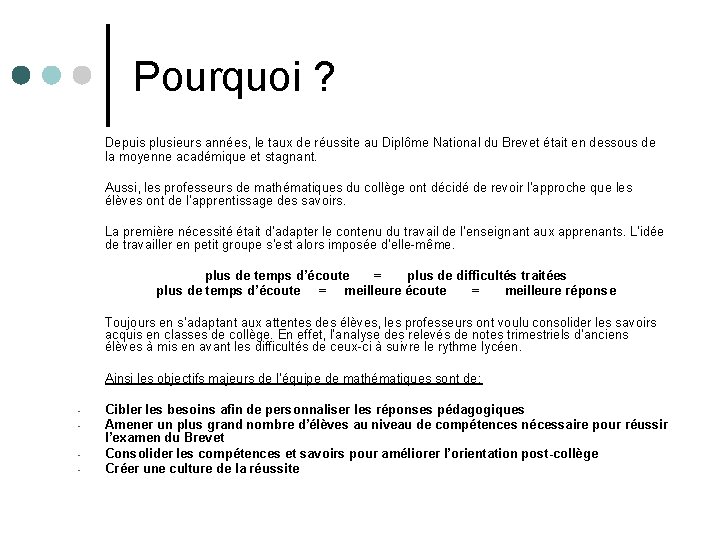 Pourquoi ?

Depuis plusieurs années, le taux de réussite au Diplôme National du Brevet était en dessous de la moyenne académique et stagnant.

Aussi, les professeurs de mathématiques du collège ont décidé de revoir l'approche que les élèves ont de l'apprentissage des savoirs.

La première nécessité était d'adapter le contenu du travail de l'enseignant aux apprenants. L'idée de travailler en petit groupe s'est alors imposée d'elle-même.

plus de temps d'écoute = plus de difficultés traitées
plus de temps d'écoute = meilleure écoute = meilleure réponse

Toujours en s'adaptant aux attentes des élèves, les professeurs ont voulu consolider les savoirs acquis en classes de collège. En effet, l'analyse des relevés de notes trimestriels d'anciens élèves à mis en avant les difficultés de ceux-ci à suivre le rythme lycéen.

Ainsi les objectifs majeurs de l'équipe de mathématiques sont de:

- Cibler les besoins afin de personnaliser les réponses pédagogiques
- Amener un plus grand nombre d'élèves au niveau de compétences nécessaire pour réussir l'examen du Brevet
- Consolider les compétences et savoirs pour améliorer l'orientation post-collège
- Créer une culture de la réussite